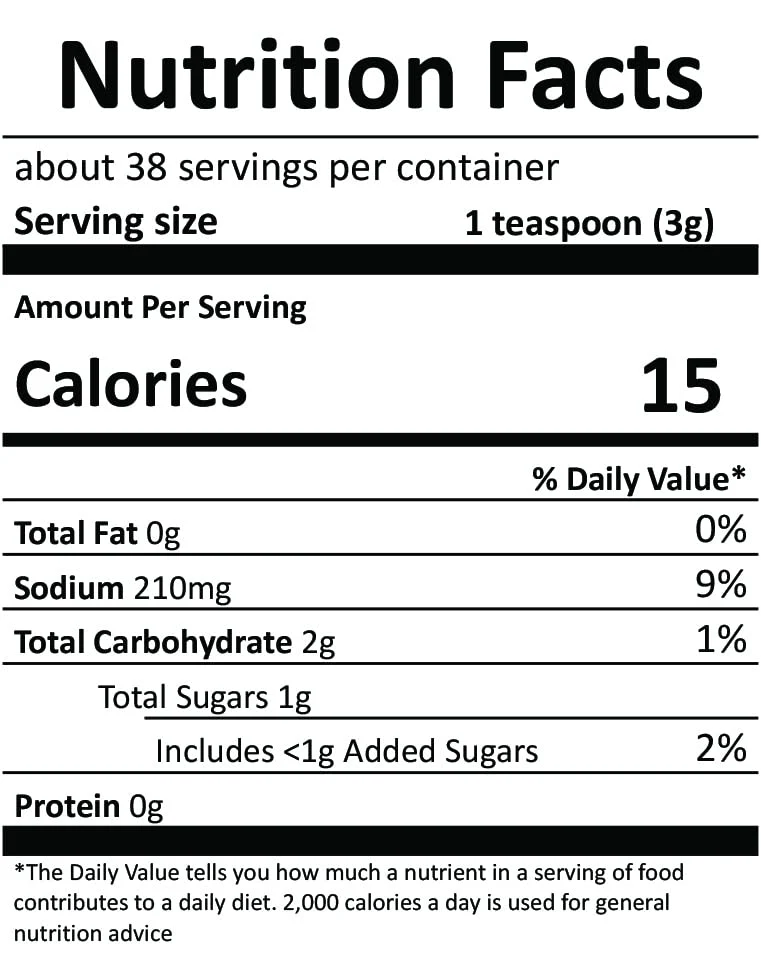 Nutrition Facts

about 38 servings per container

Serving size 1 teaspoon (3g)

Amount Per Serving

Calories 15

% Daily Value*

Total Fat 0g 0%

Sodium 210mg 9%

Total Carbohydrate 2g 1%

Total Sugars 1g

Includes <1g Added Sugars 2%

Protein 0g

*The Daily Value tells you how much a nutrient in a serving of food contributes to a daily diet. 2,000 calories a day is used for general nutrition advice